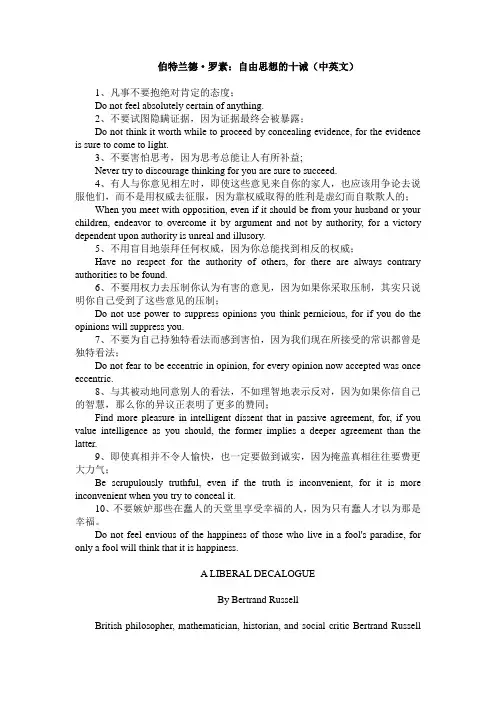 伯特兰德·罗素：自由思想的十诫（中英文）

1、凡事不要抱绝对肯定的态度；
Do not feel absolutely certain of anything.
2、不要试图隐瞒证据，因为证据最终会被暴露；
Do not think it worth while to proceed by concealing evidence, for the evidence is sure to come to light.
3、不要害怕思考，因为思考总能让人有所补益；
Never try to discourage thinking for you are sure to succeed.
4、有人与你意见相左时，即使这些意见来自你的家人，也应该用争论去说服他们，而不是用权威去征服，因为靠权威取得的胜利是虚幻而自欺欺人的；
When you meet with opposition, even if it should be from your husband or your children, endeavor to overcome it by argument and not by authority, for a victory dependent upon authority is unreal and illusory.
5、不用盲目地崇拜任何权威，因为你总能找到相反的权威；
Have no respect for the authority of others, for there are always contrary authorities to be found.
6、不要用权力去压制你认为有害的意见，因为如果你采取压制，其实只说明你自己受到了这些意见的压制；
Do not use power to suppress opinions you think pernicious, for if you do the opinions will suppress you.
7、不要为自己持独特看法而感到害怕，因为我们现在所接受的常识都曾是独特看法；
Do not fear to be eccentric in opinion, for every opinion now accepted was once eccentric.
8、与其被动地同意别人的看法，不如理智地表示反对，因为如果你信自己的智慧，那么你的异议正表明了更多的赞同；
Find more pleasure in intelligent dissent that in passive agreement, for, if you value intelligence as you should, the former implies a deeper agreement than the latter.
9、即使真相并不令人愉快，也一定要做到诚实，因为掩盖真相往往要费更大力气；
Be scrupulously truthful, even if the truth is inconvenient, for it is more inconvenient when you try to conceal it.
10、不要嫉妒那些在蠢人的天堂里享受幸福的人，因为只有蠢人才以为那是幸福。
Do not feel envious of the happiness of those who live in a fool's paradise, for only a fool will think that it is happiness.

A LIBERAL DECALOGUE

By Bertrand Russell

British philosopher, mathematician, historian, and social critic Bertrand Russell